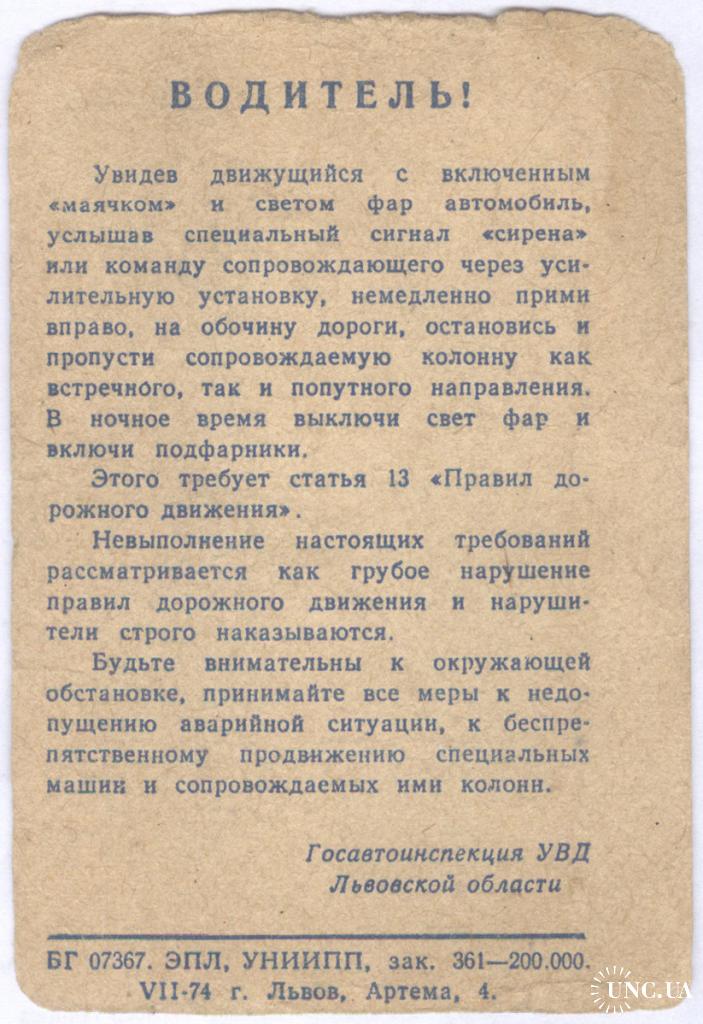 ВОДИТЕЛЬ!

Увидев движущийся с включенным «маячком» и светом фар автомобиль, услышав специальный сигнал «сирена» или команду сопровождающего через усилительную установку, немедленно прими вправо, на обочину дороги, остановись и пропусти сопровождаемую колонну как встречного, так и попутного направления. В ночное время выключи свет фар и включи подфарники.

Этого требует статья 13 «Правил дорожного движения».

Невыполнение настоящих требований рассматривается как грубое нарушение правил дорожного движения и нарушители строго наказываются.

Будьте внимательны к окружающей обстановке, принимайте все меры к недопущению аварийной ситуации, к беспрепятственному продвижению специальных машин и сопровождаемых ими колонн.

Госавтоинспекция УВД
Львовской области

БГ 07367. ЭПЛ, УНИИПП, зак. 361—200.000. VII-74 г. Львов, Артема, 4.

UNC.UA